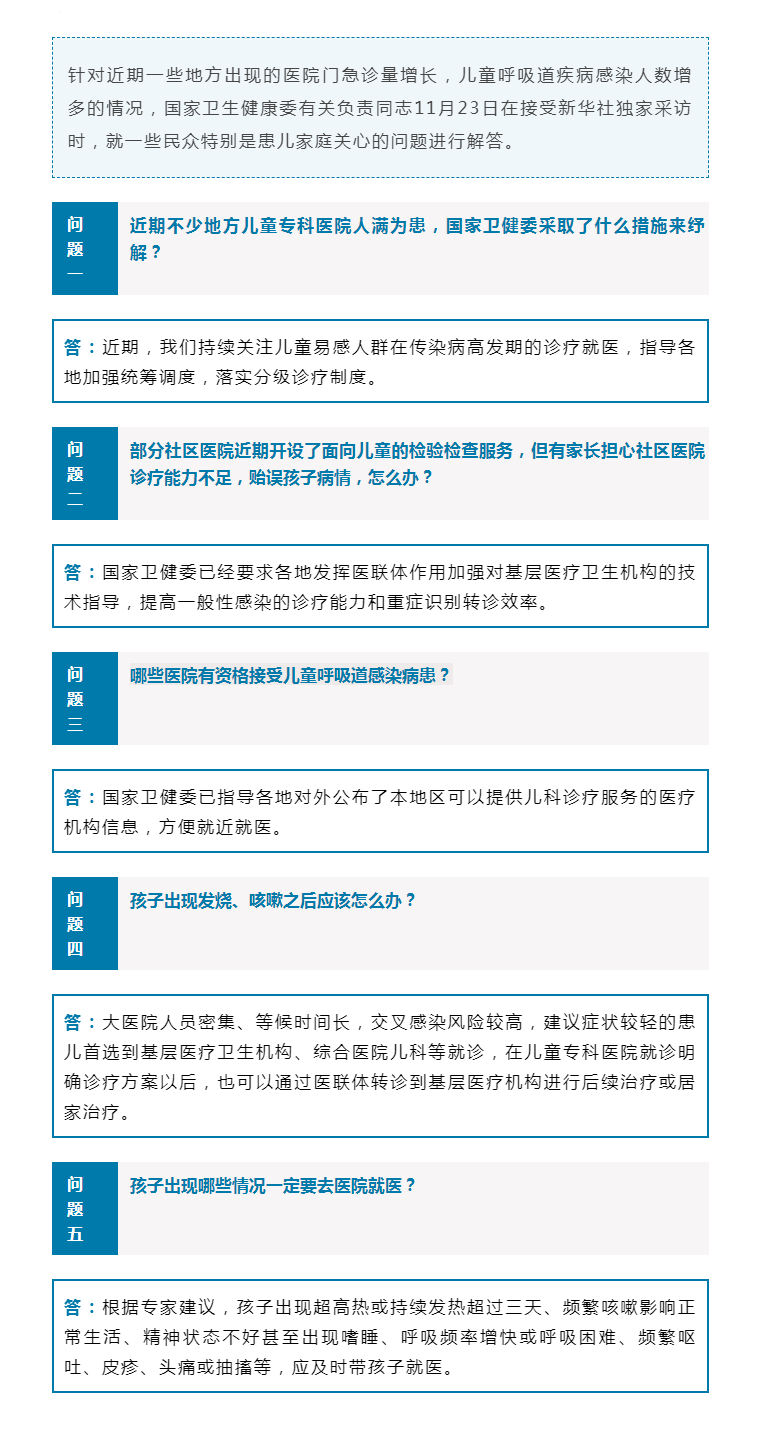 针对近期一些地方出现的医院门急诊量增长，儿童呼吸道疾病感染人数增多的情况，国家卫生健康委有关负责同志11月23日在接受新华社独家采访时，就一些民众特别是患儿家庭关心的问题进行解答。

问题一

近期不少地方儿童专科医院人满为患，国家卫健委采取了什么措施来纾解？

答：近期，我们持续关注儿童易感人群在传染病高发期的诊疗就医，指导各地加强统筹调度，落实分级诊疗制度。

问题二

部分社区医院近期开设了面向儿童的检验检查服务，但有家长担心社区医院诊疗能力不足，贻误孩子病情，怎么办？

答：国家卫健委已经要求各地发挥医联体作用加强对基层医疗卫生机构的技术指导，提高一般性感染的诊疗能力和重症识别转诊效率。

问题三

哪些医院有资格接受儿童呼吸道感染病患？

答：国家卫健委已指导各地对外公布了本地区可以提供儿科诊疗服务的医疗机构信息，方便就近就医。

问题四

孩子出现发烧、咳嗽之后应该怎么办？

答：大医院人员密集、等候时间长，交叉感染风险较高，建议症状较轻的患儿首选到基层医疗卫生机构、综合医院儿科等就诊，在儿童专科医院就诊明确诊疗方案以后，也可以通过医联体转诊到基层医疗机构进行后续治疗或居家治疗。

问题五

孩子出现哪些情况一定要去医院就医？

答：根据专家建议，孩子出现超高热或持续发热超过三天、频繁咳嗽影响正常生活、精神状态不好甚至出现嗜睡、呼吸频率增快或呼吸困难、频繁呕吐、皮疹、头痛或抽搐等，应及时带孩子就医。